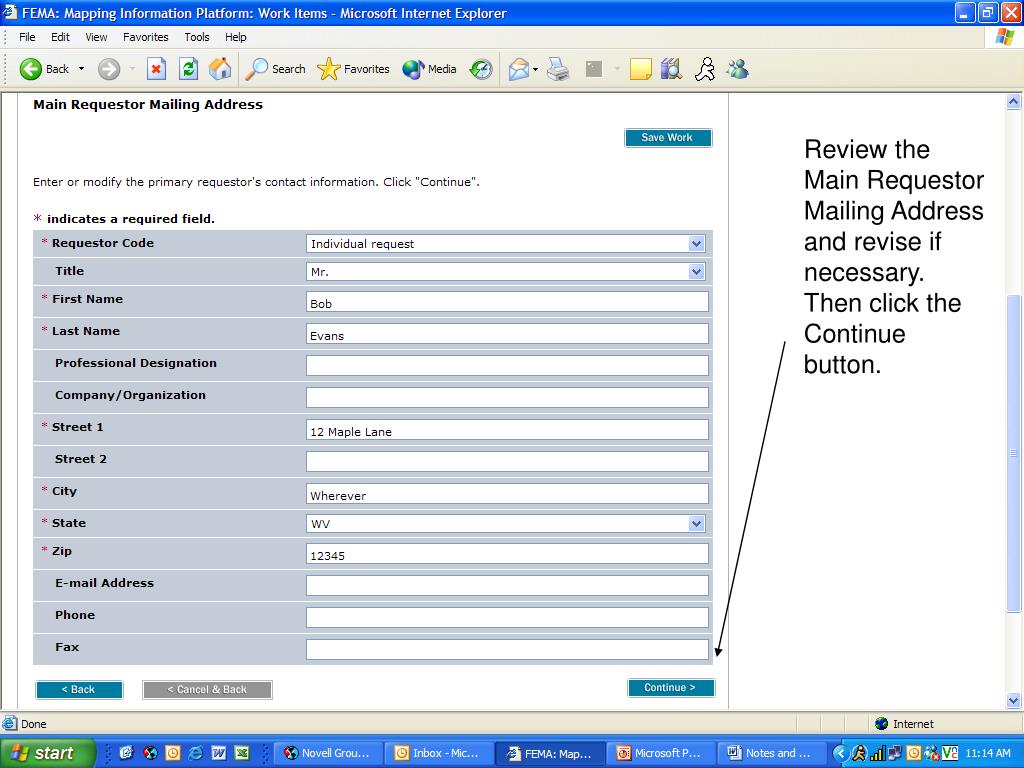 FEMA: Mapping Information Platform: Work Items - Microsoft Internet Explorer

File Edit View Favorites Tools Help

Back Search Favorites Media

Main Requestor Mailing Address

Save Work

Enter or modify the primary requestor's contact information. Click "Continue".

* indicates a required field.

| | |
|---|---|
| * Requestor Code | Individual request |
| Title | Mr. |
| * First Name | Bob |
| * Last Name | Evans |
| Professional Designation | |
| Company/Organization | |
| * Street 1 | 12 Maple Lane |
| Street 2 | |
| * City | Wherever |
| * State | WV |
| * Zip | 12345 |
| E-mail Address | |
| Phone | |
| Fax | |

< Back < Cancel & Back Continue >

Review the Main Requestor Mailing Address and revise if necessary. Then click the Continue button.

Done Internet

start Novell Grou... Inbox - Mic... FEMA: Map... Microsoft P... Notes and ... 11:14 AM